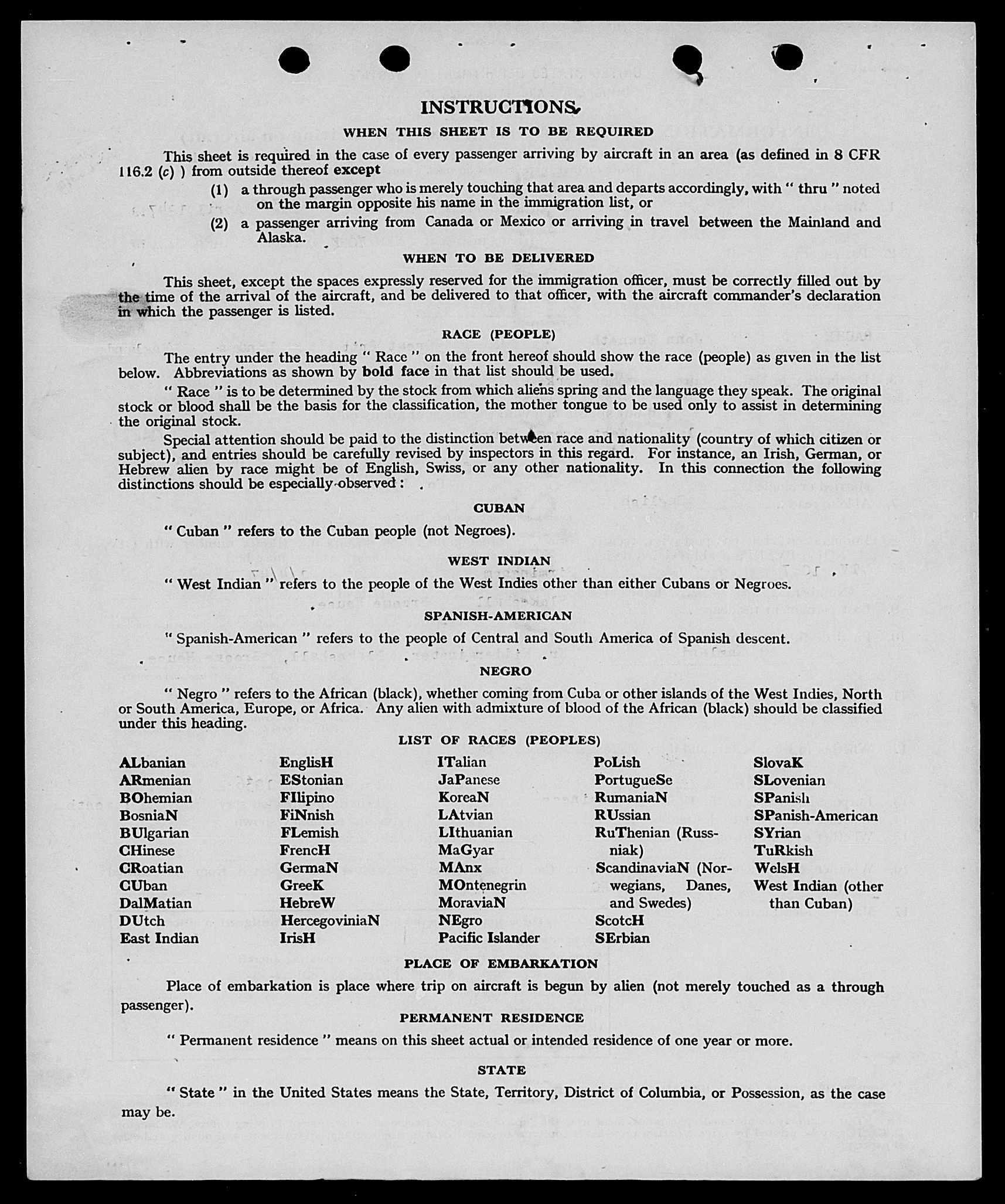 INSTRUCTIONS

WHEN THIS SHEET IS TO BE REQUIRED

This sheet is required in the case of every passenger arriving by aircraft in an area (as defined in 8 CFR 116.2 (c) ) from outside thereof except

(1) a through passenger who is merely touching that area and departs accordingly, with " thru " noted on the margin opposite his name in the immigration list, or

(2) a passenger arriving from Canada or Mexico or arriving in travel between the Mainland and Alaska.

WHEN TO BE DELIVERED

This sheet, except the spaces expressly reserved for the immigration officer, must be correctly filled out by the time of the arrival of the aircraft, and be delivered to that officer, with the aircraft commander's declaration in which the passenger is listed.

RACE (PEOPLE)

The entry under the heading " Race " on the front hereof should show the race (people) as given in the list below. Abbreviations as shown by bold face in that list should be used.

" Race " is to be determined by the stock from which aliens spring and the language they speak. The original stock or blood shall be the basis for the classification, the mother tongue to be used only to assist in determining the original stock.

Special attention should be paid to the distinction between race and nationality (country of which citizen or subject), and entries should be carefully revised by inspectors in this regard. For instance, an Irish, German, or Hebrew alien by race might be of English, Swiss, or any other nationality. In this connection the following distinctions should be especially observed:

CUBAN

" Cuban " refers to the Cuban people (not Negroes).

WEST INDIAN

" West Indian " refers to the people of the West Indies other than either Cubans or Negroes.

SPANISH-AMERICAN

" Spanish-American " refers to the people of Central and South America of Spanish descent.

NEGRO

" Negro " refers to the African (black), whether coming from Cuba or other islands of the West Indies, North or South America, Europe, or Africa. Any alien with admixture of blood of the African (black) should be classified under this heading.

LIST OF RACES (PEOPLES)

ALbanian
ARmenian
BOhemian
BosniaN
BUlgarian
CHinese
CRoatian
CUban
DalMatian
DUtch
East Indian

EnglisH
EStonian
FIlipino
FiNnish
FLemish
FrencH
GermaN
GreeK
HebreW
HercegoviniaN
IrisH

ITalian
JaPanese
KoreaN
LAtvian
LIthuanian
MaGyar
MAnx
MOntenegrin
MoraviaN
NEgro
Pacific Islander

PoLish
PortugueSe
RumaniaN
RUssian
RuThenian (Russniak)
ScandinaviaN (Norwegians, Danes, and Swedes)
ScotcH
SErbian

SlovaK
SLovenian
SPanish
SPanish-American
SYrian
TuRkish
WelsH
West Indian (other than Cuban)

PLACE OF EMBARKATION

Place of embarkation is place where trip on aircraft is begun by alien (not merely touched as a through passenger).

PERMANENT RESIDENCE

" Permanent residence " means on this sheet actual or intended residence of one year or more.

STATE

" State " in the United States means the State, Territory, District of Columbia, or Possession, as the case may be.